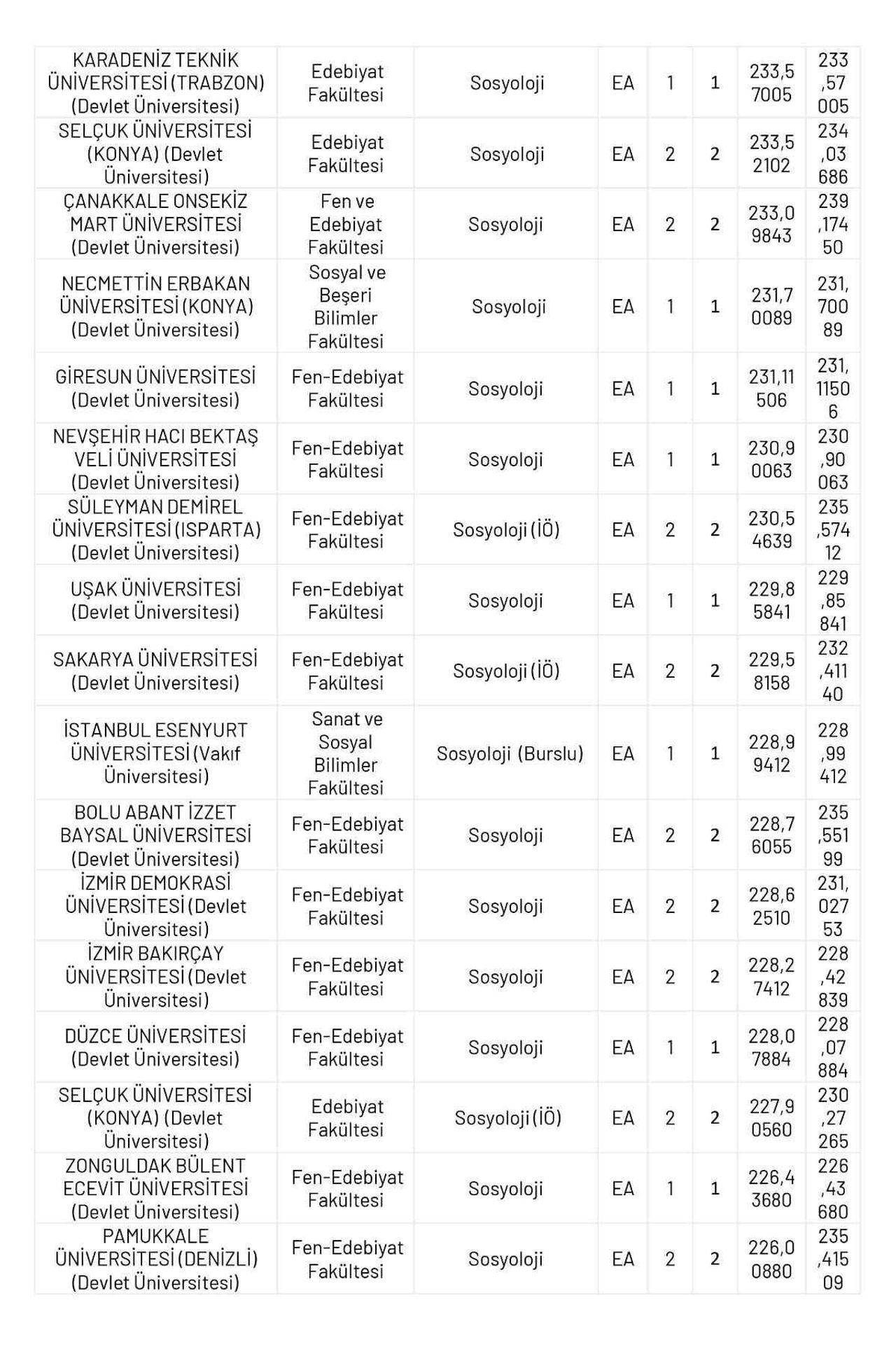 | KARADENİZ TEKNİK ÜNİVERSİTESİ (TRABZON) (Devlet Üniversitesi) | Edebiyat Fakültesi | Sosyoloji | EA | 1 | 1 | 233,57005 | 233,57005 |
|---|---|---|---|---|---|---|---|
| SELÇUK ÜNİVERSİTESİ (KONYA) (Devlet Üniversitesi) | Edebiyat Fakültesi | Sosyoloji | EA | 2 | 2 | 233,52102 | 234,03686 |
| ÇANAKKALE ONSEKİZ MART ÜNİVERSİTESİ (Devlet Üniversitesi) | Fen ve Edebiyat Fakültesi | Sosyoloji | EA | 2 | 2 | 233,09843 | 239,17450 |
| NECMETTİN ERBAKAN ÜNİVERSİTESİ (KONYA) (Devlet Üniversitesi) | Sosyal ve Beşeri Bilimler Fakültesi | Sosyoloji | EA | 1 | 1 | 231,70089 | 231,70089 |
| GİRESUN ÜNİVERSİTESİ (Devlet Üniversitesi) | Fen-Edebiyat Fakültesi | Sosyoloji | EA | 1 | 1 | 231,11506 | 231,11506 |
| NEVŞEHİR HACI BEKTAŞ VELİ ÜNİVERSİTESİ (Devlet Üniversitesi) | Fen-Edebiyat Fakültesi | Sosyoloji | EA | 1 | 1 | 230,90063 | 230,90063 |
| SÜLEYMAN DEMİREL ÜNİVERSİTESİ (ISPARTA) (Devlet Üniversitesi) | Fen-Edebiyat Fakültesi | Sosyoloji (İÖ) | EA | 2 | 2 | 230,54639 | 235,57412 |
| UŞAK ÜNİVERSİTESİ (Devlet Üniversitesi) | Fen-Edebiyat Fakültesi | Sosyoloji | EA | 1 | 1 | 229,85841 | 229,85841 |
| SAKARYA ÜNİVERSİTESİ (Devlet Üniversitesi) | Fen-Edebiyat Fakültesi | Sosyoloji (İÖ) | EA | 2 | 2 | 229,58158 | 232,41140 |
| İSTANBUL ESENYURT ÜNİVERSİTESİ (Vakıf Üniversitesi) | Sanat ve Sosyal Bilimler Fakültesi | Sosyoloji (Burslu) | EA | 1 | 1 | 228,99412 | 228,99412 |
| BOLU ABANT İZZET BAYSAL ÜNİVERSİTESİ (Devlet Üniversitesi) | Fen-Edebiyat Fakültesi | Sosyoloji | EA | 2 | 2 | 228,76055 | 235,55199 |
| İZMİR DEMOKRASİ ÜNİVERSİTESİ (Devlet Üniversitesi) | Fen-Edebiyat Fakültesi | Sosyoloji | EA | 2 | 2 | 228,62510 | 231,02753 |
| İZMİR BAKIRÇAY ÜNİVERSİTESİ (Devlet Üniversitesi) | Fen-Edebiyat Fakültesi | Sosyoloji | EA | 2 | 2 | 228,27412 | 228,42839 |
| DÜZCE ÜNİVERSİTESİ (Devlet Üniversitesi) | Fen-Edebiyat Fakültesi | Sosyoloji | EA | 1 | 1 | 228,07884 | 228,07884 |
| SELÇUK ÜNİVERSİTESİ (KONYA) (Devlet Üniversitesi) | Edebiyat Fakültesi | Sosyoloji (İÖ) | EA | 2 | 2 | 227,90560 | 230,27265 |
| ZONGULDAK BÜLENT ECEVİT ÜNİVERSİTESİ (Devlet Üniversitesi) | Fen-Edebiyat Fakültesi | Sosyoloji | EA | 1 | 1 | 226,43680 | 226,43680 |
| PAMUKKALE ÜNİVERSİTESİ (DENİZLİ) (Devlet Üniversitesi) | Fen-Edebiyat Fakültesi | Sosyoloji | EA | 2 | 2 | 226,00880 | 235,41509 |